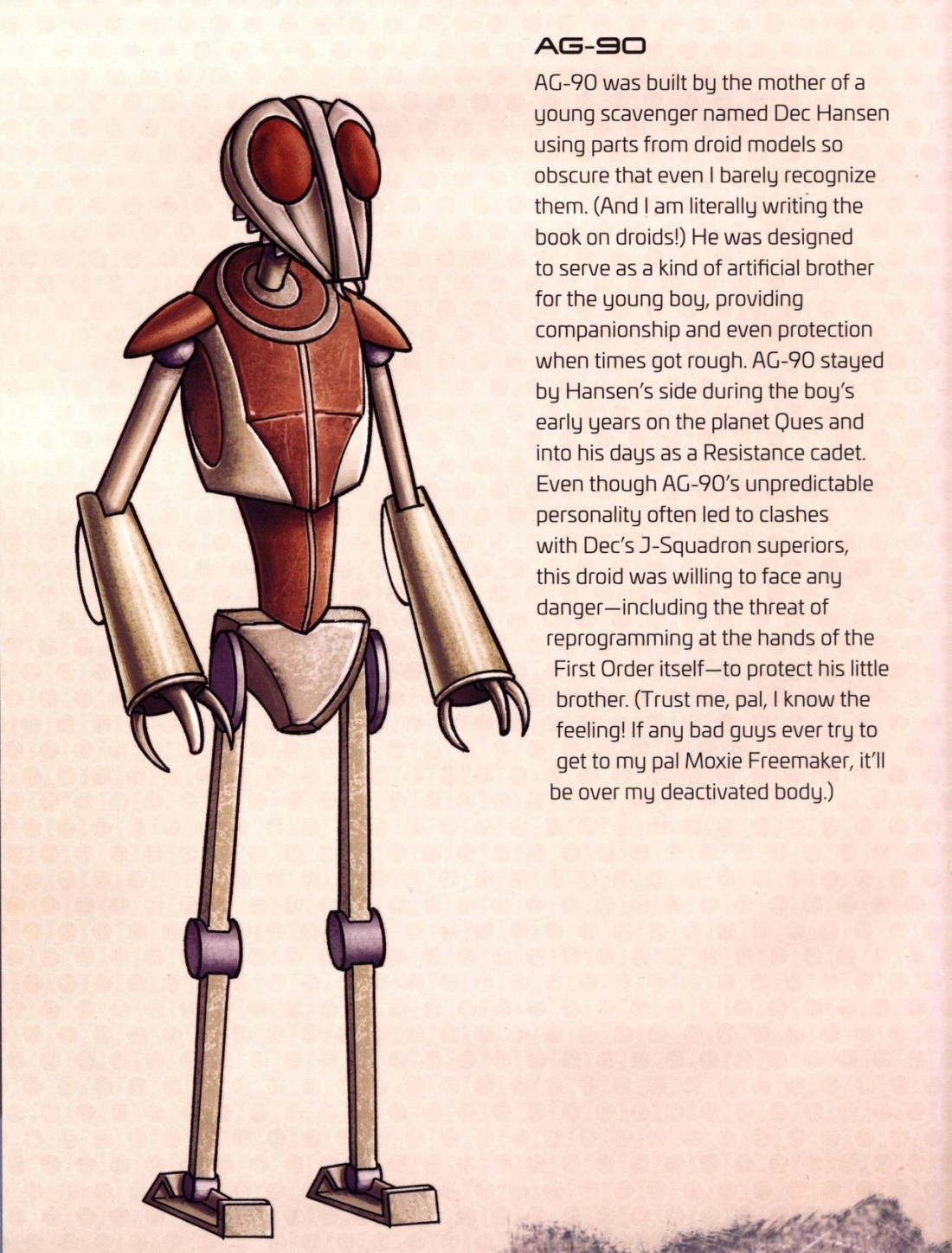 AG-90

AG-90 was built by the mother of a young scavenger named Dec Hansen using parts from droid models so obscure that even I barely recognize them. (And I am literally writing the book on droids!) He was designed to serve as a kind of artificial brother for the young boy, providing companionship and even protection when times got rough. AG-90 stayed by Hansen's side during the boy's early years on the planet Ques and into his days as a Resistance cadet. Even though AG-90's unpredictable personality often led to clashes with Dec's J-Squadron superiors, this droid was willing to face any danger—including the threat of reprogramming at the hands of the First Order itself—to protect his little brother. (Trust me, pal, I know the feeling! If any bad guys ever try to get to my pal Moxie Freemaker, it'll be over my deactivated body.)